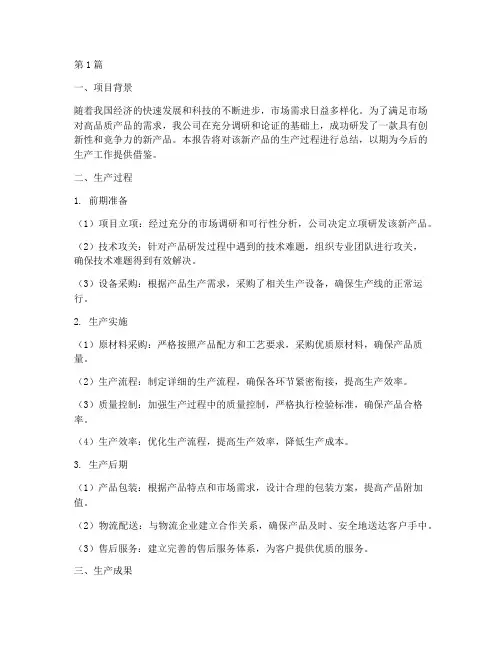 第1篇

一、项目背景

随着我国经济的快速发展和科技的不断进步，市场需求日益多样化。为了满足市场对高品质产品的需求，我公司在充分调研和论证的基础上，成功研发了一款具有创新性和竞争力的新产品。本报告将对该新产品的生产过程进行总结，以期为今后的生产工作提供借鉴。

二、生产过程

1. 前期准备

（1）项目立项：经过充分的市场调研和可行性分析，公司决定立项研发该新产品。

（2）技术攻关：针对产品研发过程中遇到的技术难题，组织专业团队进行攻关，确保技术难题得到有效解决。

（3）设备采购：根据产品生产需求，采购了相关生产设备，确保生产线的正常运行。

2. 生产实施

（1）原材料采购：严格按照产品配方和工艺要求，采购优质原材料，确保产品质量。

（2）生产流程：制定详细的生产流程，确保各环节紧密衔接，提高生产效率。

（3）质量控制：加强生产过程中的质量控制，严格执行检验标准，确保产品合格率。

（4）生产效率：优化生产流程，提高生产效率，降低生产成本。

3. 生产后期

（1）产品包装：根据产品特点和市场需求，设计合理的包装方案，提高产品附加值。

（2）物流配送：与物流企业建立合作关系，确保产品及时、安全地送达客户手中。

（3）售后服务：建立完善的售后服务体系，为客户提供优质的服务。

三、生产成果